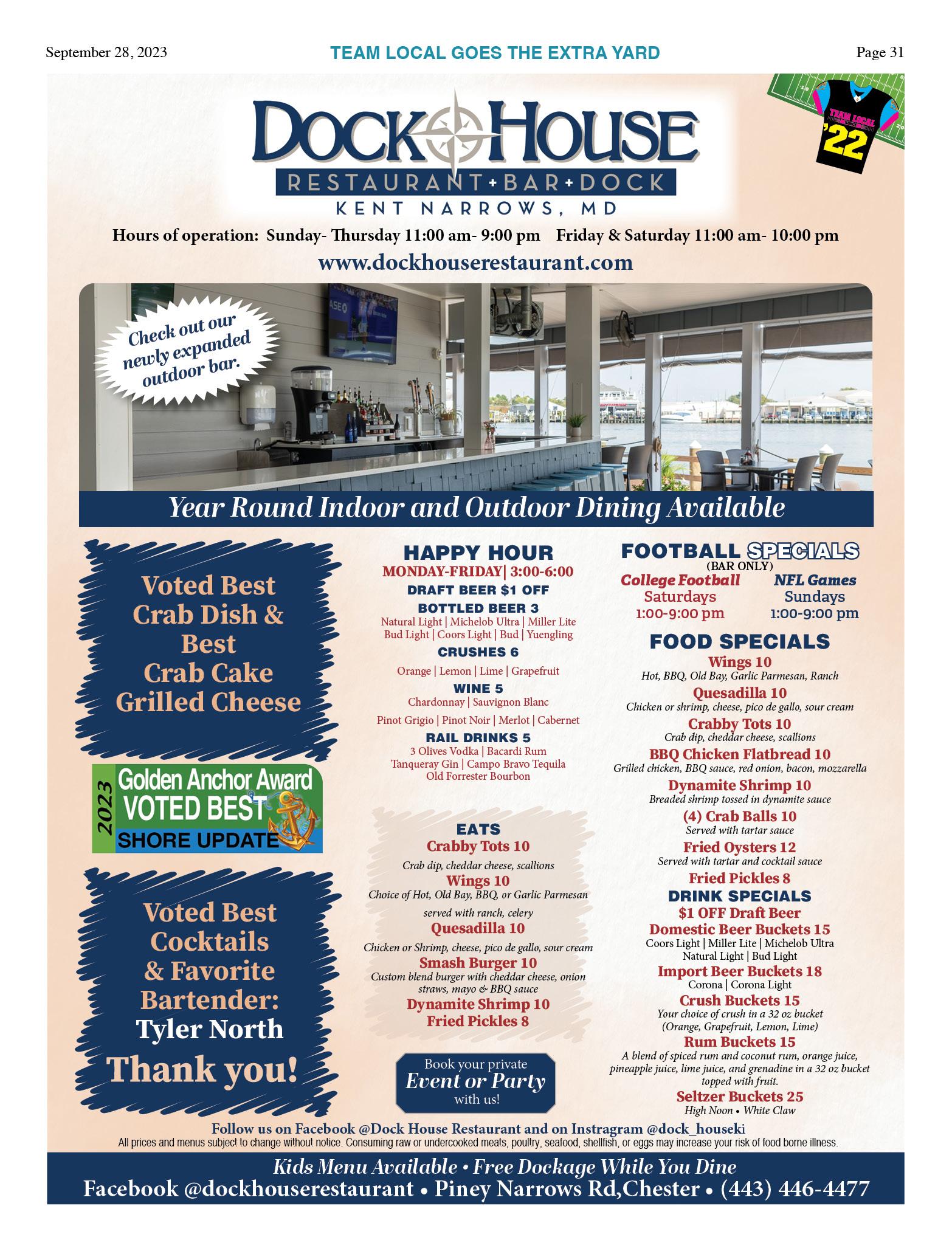 September 28, 2023

TEAM LOCAL GOES THE EXTRA YARD

Page 31

TEAM LOCAL '22

DOCK HOUSE
RESTAURANT • BAR • DOCK
KENT NARROWS, MD

Hours of operation: Sunday- Thursday 11:00 am- 9:00 pm Friday & Saturday 11:00 am- 10:00 pm
www.dockhouserestaurant.com

Check out our newly expanded outdoor bar.

Year Round Indoor and Outdoor Dining Available

Voted Best Crab Dish & Best Crab Cake Grilled Cheese

2023 Golden Anchor Award VOTED BEST SHORE UPDATE

Voted Best Cocktails & Favorite Bartender: Tyler North
Thank you!

HAPPY HOUR
MONDAY-FRIDAY| 3:00-6:00
DRAFT BEER $1 OFF
BOTTLED BEER 3
Natural Light | Michelob Ultra | Miller Lite
Bud Light | Coors Light | Bud | Yuengling
CRUSHES 6
Orange | Lemon | Lime | Grapefruit
WINE 5
Chardonnay | Sauvignon Blanc
Pinot Grigio | Pinot Noir | Merlot | Cabernet
RAIL DRINKS 5
3 Olives Vodka | Bacardi Rum
Tanqueray Gin | Campo Bravo Tequila
Old Forrester Bourbon

EATS
Crabby Tots 10
Crab dip, cheddar cheese, scallions
Wings 10
Choice of Hot, Old Bay, BBQ, or Garlic Parmesan served with ranch, celery
Quesadilla 10
Chicken or Shrimp, cheese, pico de gallo, sour cream
Smash Burger 10
Custom blend burger with cheddar cheese, onion straws, mayo & BBQ sauce
Dynamite Shrimp 10
Fried Pickles 8

Book your private Event or Party with us!

FOOTBALL SPECIALS
(BAR ONLY)
College Football
Saturdays
1:00-9:00 pm
NFL Games
Sundays
1:00-9:00 pm

FOOD SPECIALS
Wings 10
Hot, BBQ, Old Bay, Garlic Parmesan, Ranch
Quesadilla 10
Chicken or shrimp, cheese, pico de gallo, sour cream
Crabby Tots 10
Crab dip, cheddar cheese, scallions
BBQ Chicken Flatbread 10
Grilled chicken, BBQ sauce, red onion, bacon, mozzarella
Dynamite Shrimp 10
Breaded shrimp tossed in dynamite sauce
(4) Crab Balls 10
Served with tartar sauce
Fried Oysters 12
Served with tartar and cocktail sauce
Fried Pickles 8
DRINK SPECIALS
$1 OFF Draft Beer
Domestic Beer Buckets 15
Coors Light | Miller Lite | Michelob Ultra
Natural Light | Bud Light
Import Beer Buckets 18
Corona | Corona Light
Crush Buckets 15
Your choice of crush in a 32 oz bucket
(Orange, Grapefruit, Lemon, Lime)
Rum Buckets 15
A blend of spiced rum and coconut rum, orange juice, pineapple juice, lime juice, and grenadine in a 32 oz bucket topped with fruit.
Seltzer Buckets 25
High Noon • White Claw

Follow us on Facebook @Dock House Restaurant and on Instragram @dock_houseki
All prices and menus subject to change without notice. Consuming raw or undercooked meats, poultry, seafood, shellfish, or eggs may increase your risk of food borne illness.

Kids Menu Available • Free Dockage While You Dine
Facebook @dockhouserestaurant • Piney Narrows Rd,Chester • (443) 446-4477